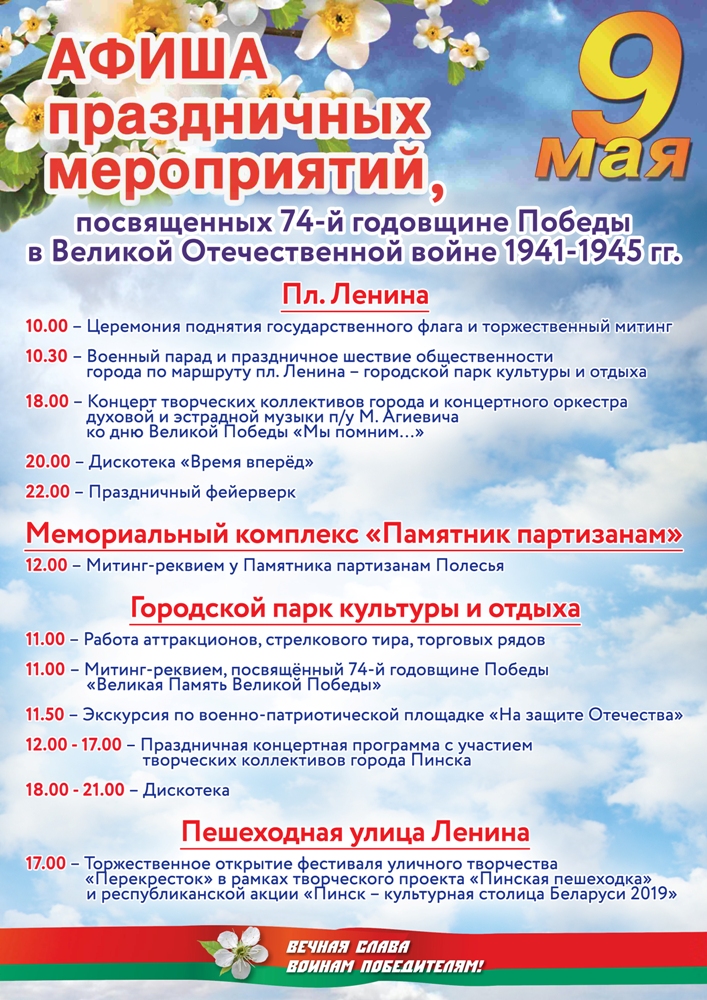 АФИША праздничных мероприятий,

9 мая

посвященных 74-й годовщине Победы в Великой Отечественной войне 1941-1945 гг.

Пл. Ленина

10.00 – Церемония поднятия государственного флага и торжественный митинг

10.30 – Военный парад и праздничное шествие общественности города по маршруту пл. Ленина – городской парк культуры и отдыха

18.00 – Концерт творческих коллективов города и концертного оркестра духовой и эстрадной музыки п/у М. Агиевича ко дню Великой Победы «Мы помним...»

20.00 – Дискотека «Время вперёд»

22.00 – Праздничный фейерверк

Мемориальный комплекс «Памятник партизанам»

12.00 – Митинг-реквием у Памятника партизанам Полесья

Городской парк культуры и отдыха

11.00 – Работа аттракционов, стрелкового тира, торговых рядов

11.00 – Митинг-реквием, посвящённый 74-й годовщине Победы «Великая Память Великой Победы»

11.50 – Экскурсия по военно-патриотической площадке «На защите Отечества»

12.00 - 17.00 – Праздничная концертная программа с участием творческих коллективов города Пинска

18.00 - 21.00 – Дискотека

Пешеходная улица Ленина

17.00 – Торжественное открытие фестиваля уличного творчества «Перекресток» в рамках творческого проекта «Пинская пешеходка» и республиканской акции «Пинск – культурная столица Беларуси 2019»

ВЕЧНАЯ СЛАВА ВОИНАМ ПОБЕДИТЕЛЯМ!